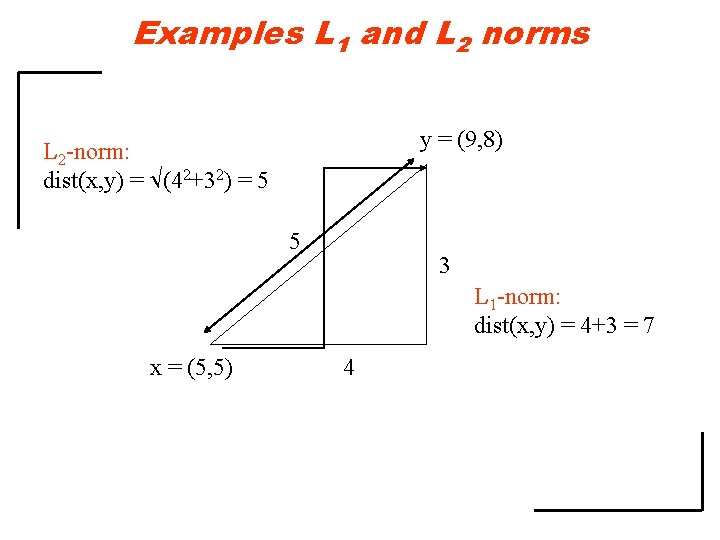 Examples $L_1$ and $L_2$ norms

$L_2$-norm:
dist(x,y) = $\sqrt{(4^2+3^2)}$ = 5

y = (9,8)

5

3

$L_1$-norm:
dist(x,y) = 4+3 = 7

x = (5,5)

4